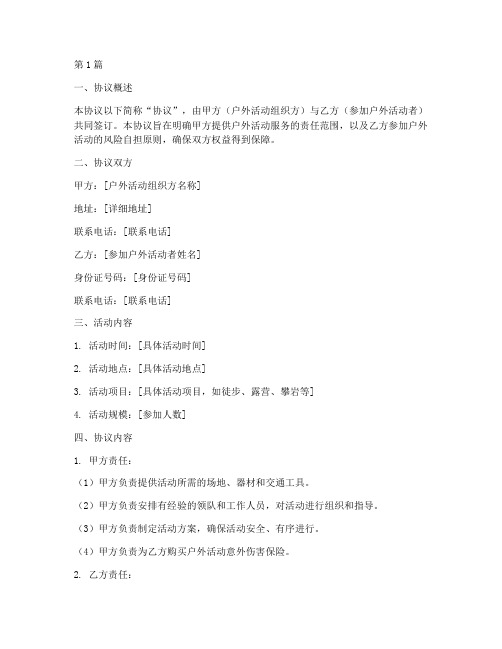 第1篇

一、协议概述

本协议以下简称“协议”，由甲方（户外活动组织方）与乙方（参加户外活动者）共同签订。本协议旨在明确甲方提供户外活动服务的责任范围，以及乙方参加户外活动的风险自担原则，确保双方权益得到保障。

二、协议双方

甲方：[户外活动组织方名称]

地址：[详细地址]

联系电话：[联系电话]

乙方：[参加户外活动者姓名]

身份证号码：[身份证号码]

联系电话：[联系电话]

三、活动内容

1. 活动时间：[具体活动时间]

2. 活动地点：[具体活动地点]

3. 活动项目：[具体活动项目，如徒步、露营、攀岩等]

4. 活动规模：[参加人数]

四、协议内容

1. 甲方责任：

（1）甲方负责提供活动所需的场地、器材和交通工具。

（2）甲方负责安排有经验的领队和工作人员，对活动进行组织和指导。

（3）甲方负责制定活动方案，确保活动安全、有序进行。

（4）甲方负责为乙方购买户外活动意外伤害保险。

2. 乙方责任：